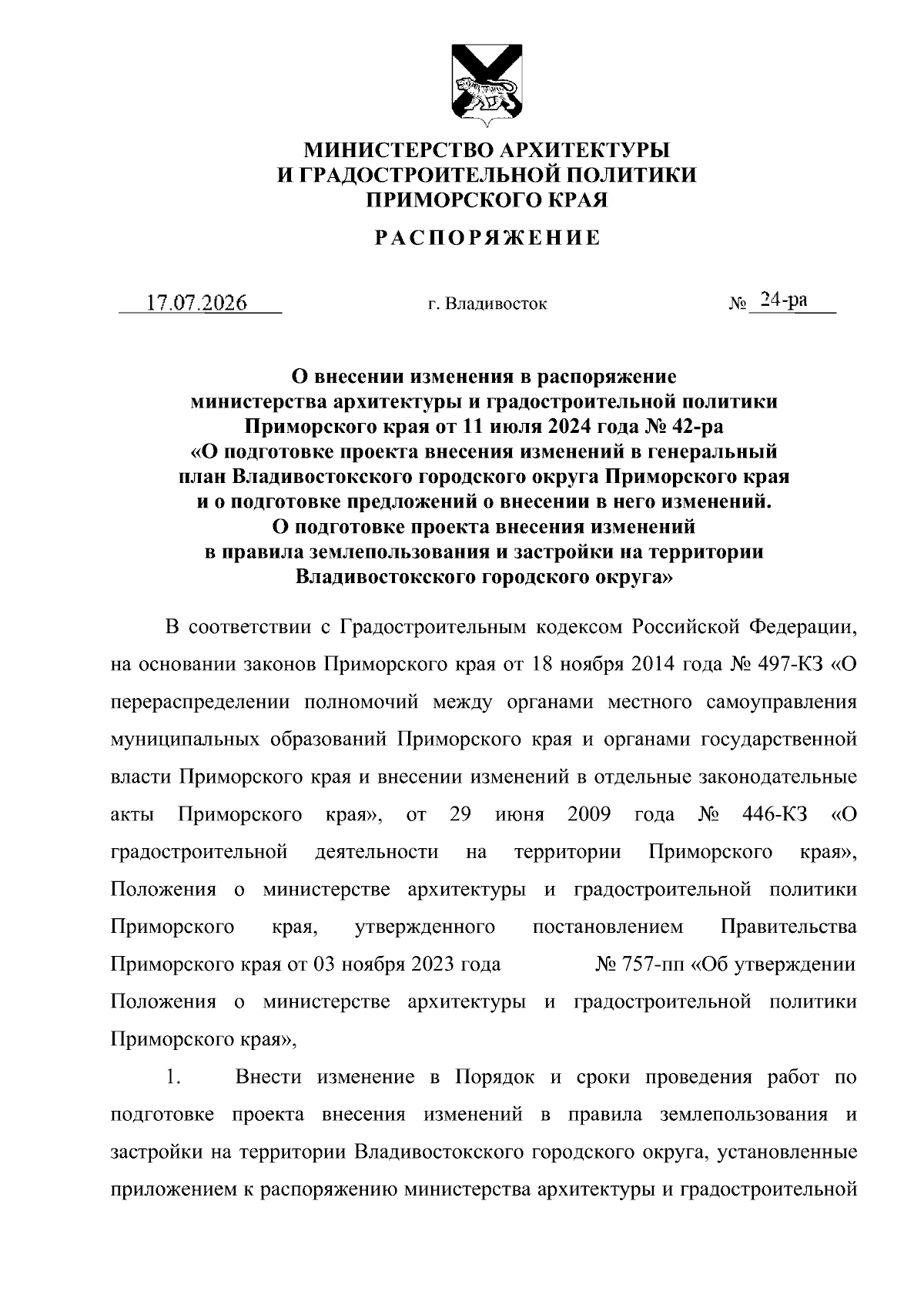 МИНИСТЕРСТВО АРХИТЕКТУРЫ
И ГРАДОСТРОИТЕЛЬНОЙ ПОЛИТИКИ
ПРИМОРСКОГО КРАЯ

РАСПОРЯЖЕНИЕ

17.07.2026 г. Владивосток № 24-ра

О внесении изменения в распоряжение министерства архитектуры и градостроительной политики Приморского края от 11 июля 2024 года № 42-ра «О подготовке проекта внесения изменений в генеральный план Владивостокского городского округа Приморского края и о подготовке предложений о внесении в него изменений. О подготовке проекта внесения изменений в правила землепользования и застройки на территории Владивостокского городского округа»

В соответствии с Градостроительным кодексом Российской Федерации, на основании законов Приморского края от 18 ноября 2014 года № 497-КЗ «О перераспределении полномочий между органами местного самоуправления муниципальных образований Приморского края и органами государственной власти Приморского края и внесении изменений в отдельные законодательные акты Приморского края», от 29 июня 2009 года № 446-КЗ «О градостроительной деятельности на территории Приморского края», Положения о министерстве архитектуры и градостроительной политики Приморского края, утвержденного постановлением Правительства Приморского края от 03 ноября 2023 года № 757-пп «Об утверждении Положения о министерстве архитектуры и градостроительной политики Приморского края»,

1. Внести изменение в Порядок и сроки проведения работ по подготовке проекта внесения изменений в правила землепользования и застройки на территории Владивостокского городского округа, установленные приложением к распоряжению министерства архитектуры и градостроительной